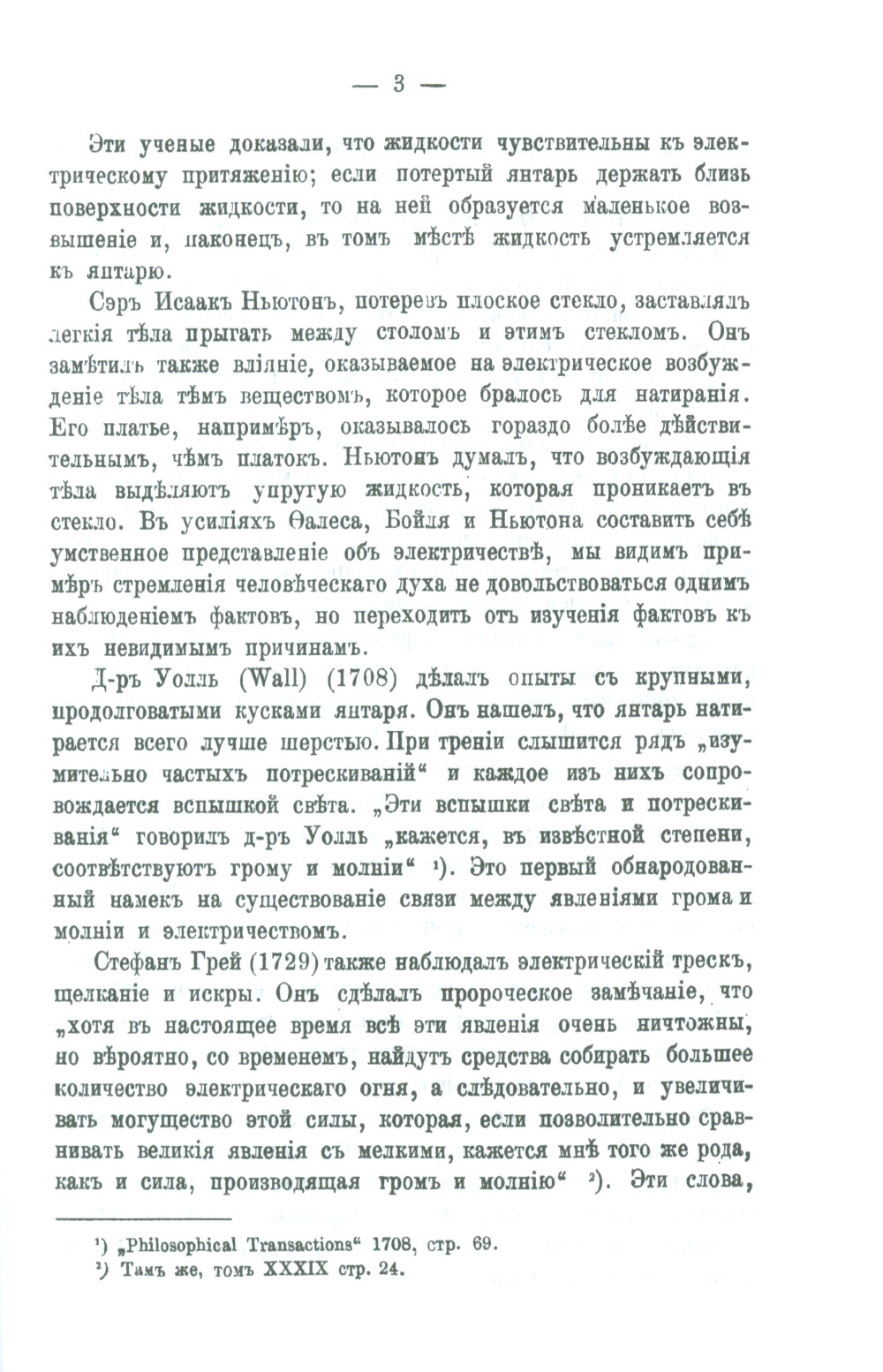 — 3 —

Эти ученые доказали, что жидкости чувствительны къ электрическому притяженію; если потертый янтарь держать близь поверхности жидкости, то на ней образуется маленькое возвышеніе и, наконецъ, въ томъ мѣстѣ жидкость устремляется къ янтарю.

Сэръ Исаакъ Ньютонъ, потеревъ плоское стекло, заставлялъ легкія тѣла прыгать между столомъ и этимъ стекломъ. Онъ замѣтилъ также вліяніе, оказываемое на электрическое возбужденіе тѣла тѣмъ веществомъ, которое бралось для натиранія. Его платье, напримѣръ, оказывалось гораздо болѣе дѣйствительнымъ, чѣмъ платокъ. Ньютонъ думалъ, что возбуждающія тѣла выдѣляютъ упругую жидкость, которая проникаетъ въ стекло. Въ усиліяхъ Ѳалеса, Бойля и Ньютона составить себѣ умственное представленіе объ электричествѣ, мы видимъ примѣръ стремленія человѣческаго духа не довольствоваться однимъ наблюденіемъ фактовъ, но переходить отъ изученія фактовъ къ ихъ невидимымъ причинамъ.

Д-ръ Уолль (Wall) (1708) дѣлалъ опыты съ крупными, продолговатыми кусками янтаря. Онъ нашелъ, что янтарь натирается всего лучше шерстью. При треніи слышится рядъ „изумительно частыхъ потрескиваній“ и каждое изъ нихъ сопровождается вспышкой свѣта. „Эти вспышки свѣта и потрескиванія“ говорилъ д-ръ Уолль „кажется, въ извѣстной степени, соотвѣтствуютъ грому и молніи“ ¹). Это первый обнародованный намекъ на существованіе связи между явленіями грома и молніи и электричествомъ.

Стефанъ Грей (1729) также наблюдалъ электрическій трескъ, щелканіе и искры. Онъ сдѣлалъ пророческое замѣчаніе, что „хотя въ настоящее время всѣ эти явленія очень ничтожны, но вѣроятно, со временемъ, найдутъ средства собирать большее количество электрическаго огня, а слѣдовательно, и увеличивать могущество этой силы, которая, если позволительно сравнивать великія явленія съ мелкими, кажется мнѣ того же рода, какъ и сила, производящая громъ и молнію“ ²). Эти слова,

¹) „Philosophical Transactions“ 1708, стр. 69.
²) Тамъ же, томъ XXXIX стр. 24.